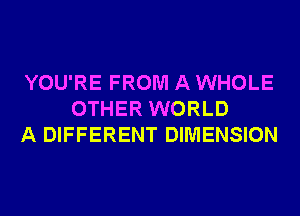 YOU'RE FROM A WHOLE
OTHER WORLD
A DIFFERENT DIMENSION